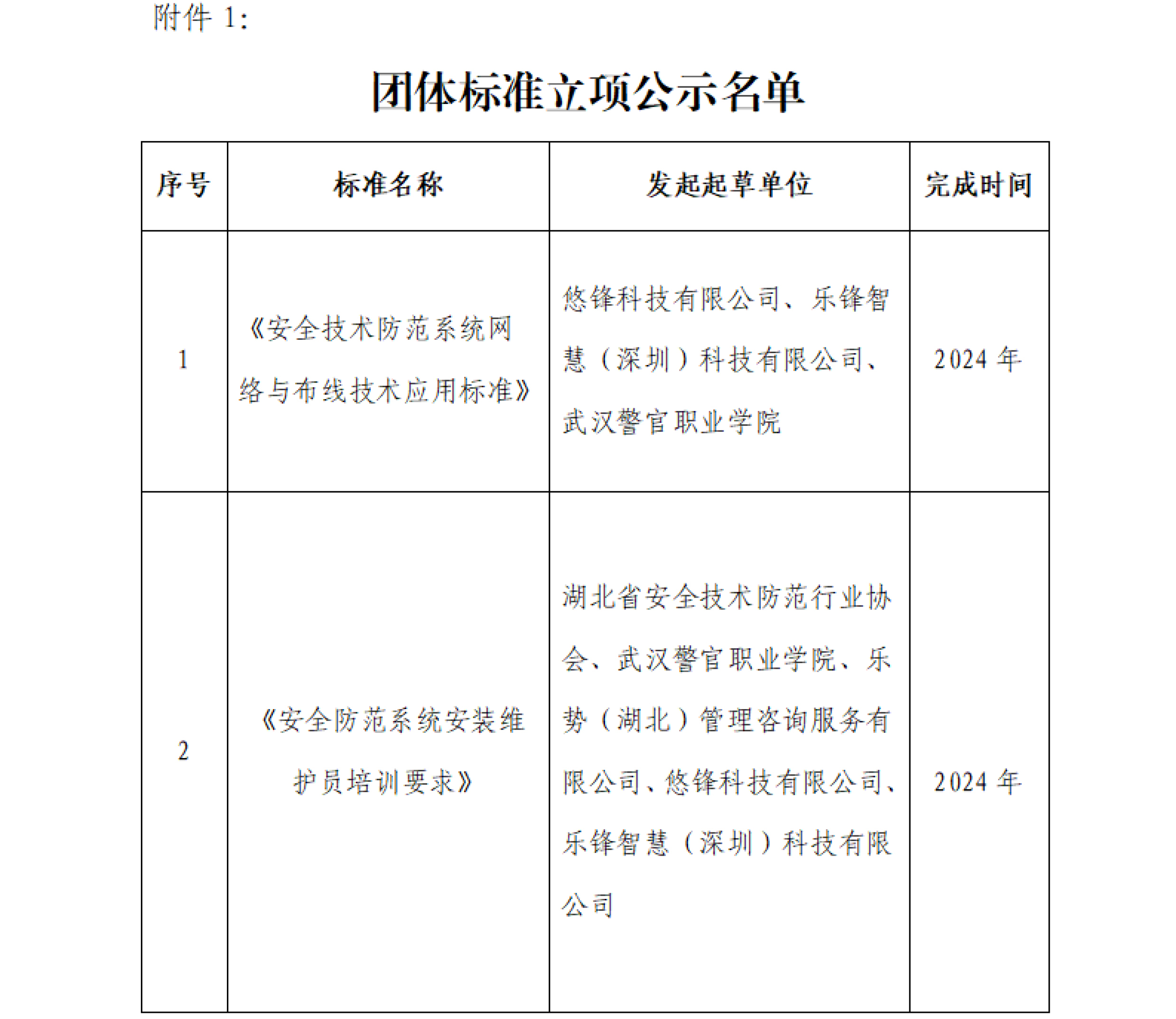 附件 1:

团体标准立项公示名单

| 序号 | 标准名称 | 发起起草单位 | 完成时间 |
|---|---|---|---|
| 1 | 《安全技术防范系统网络与布线技术应用标准》 | 悠锋科技有限公司、乐锋智慧（深圳）科技有限公司、武汉警官职业学院 | 2024 年 |
| 2 | 《安全防范系统安装维护员培训要求》 | 湖北省安全技术防范行业协会、武汉警官职业学院、乐势（湖北）管理咨询服务有限公司、悠锋科技有限公司、乐锋智慧（深圳）科技有限公司 | 2024 年 |